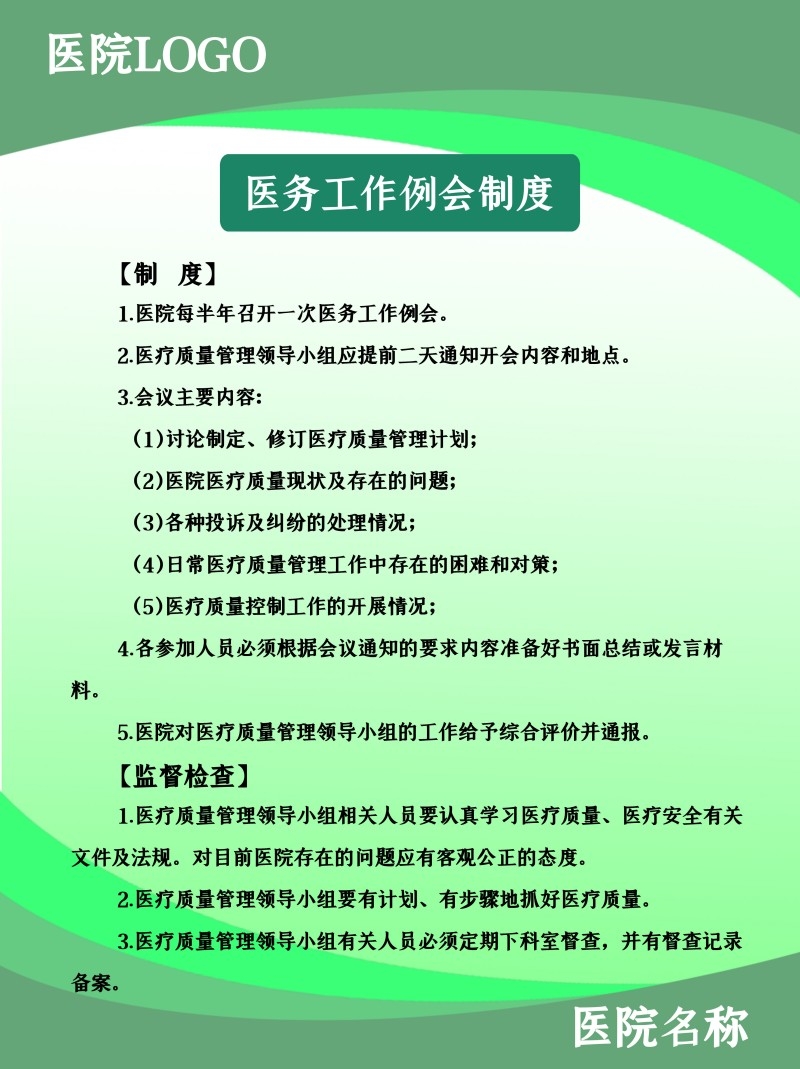 医院LOGO

医务工作例会制度

【制　度】

1.医院每半年召开一次医务工作例会。

2.医疗质量管理领导小组应提前二天通知开会内容和地点。

3.会议主要内容：

（1）讨论制定、修订医疗质量管理计划；

（2）医院医疗质量现状及存在的问题；

（3）各种投诉及纠纷的处理情况；

（4）日常医疗质量管理工作中存在的困难和对策；

（5）医疗质量控制工作的开展情况；

4.各参加人员必须根据会议通知的要求内容准备好书面总结或发言材料。

5.医院对医疗质量管理领导小组的工作给予综合评价并通报。

【监督检查】

1.医疗质量管理领导小组相关人员要认真学习医疗质量、医疗安全有关文件及法规。对目前医院存在的问题应有客观公正的态度。

2.医疗质量管理领导小组要有计划、有步骤地抓好医疗质量。

3.医疗质量管理领导小组有关人员必须定期下科室督查，并有督查记录备案。

医院名称